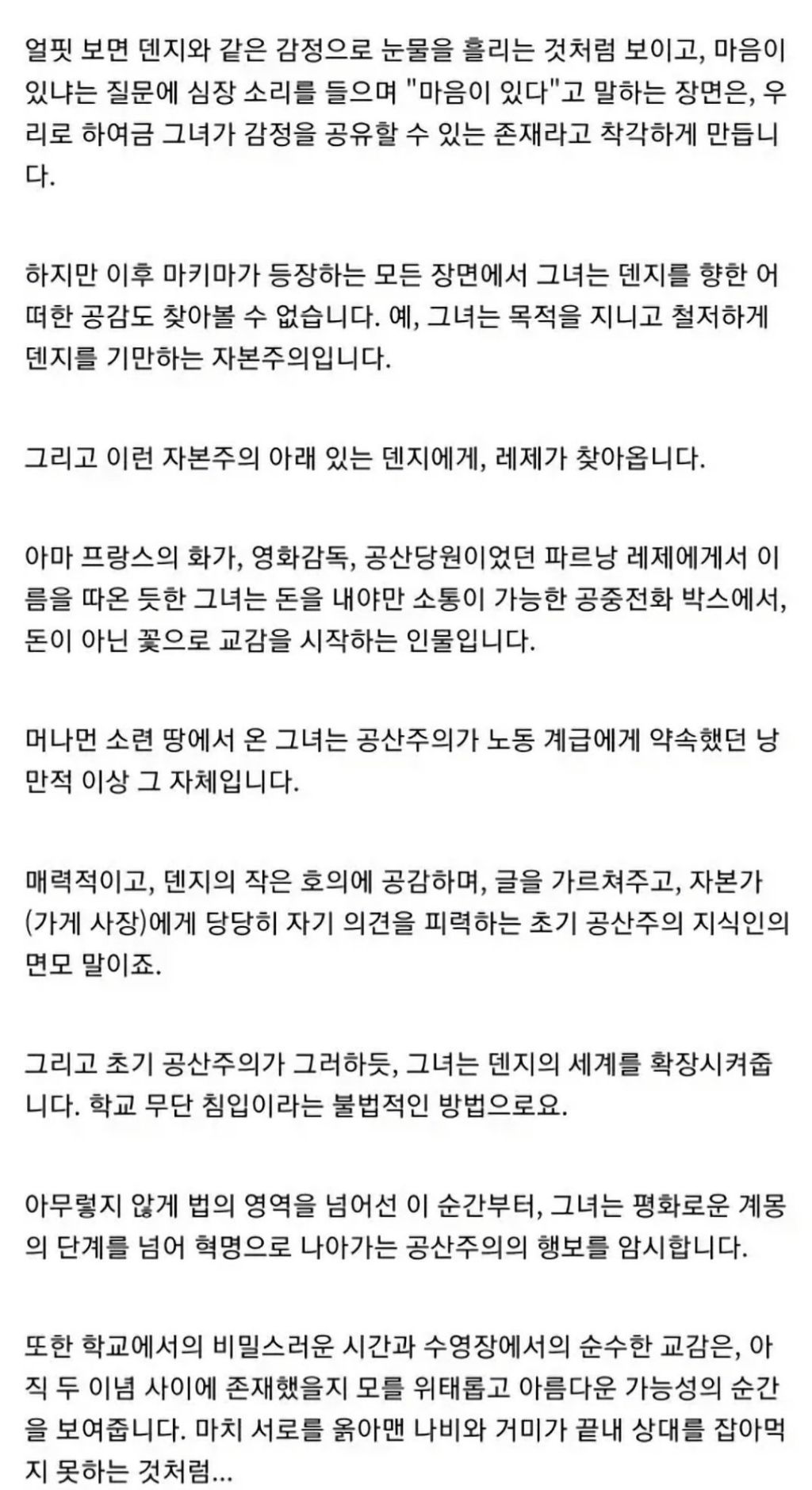 얼핏 보면 덴지와 같은 감정으로 눈물을 흘리는 것처럼 보이고, 마음이 있냐는 질문에 심장 소리를 들으며 "마음이 있다"고 말하는 장면은, 우리로 하여금 그녀가 감정을 공유할 수 있는 존재라고 착각하게 만듭니다.

하지만 이후 마키마가 등장하는 모든 장면에서 그녀는 덴지를 향한 어떠한 공감도 찾아볼 수 없습니다. 예, 그녀는 목적을 지니고 철저하게 덴지를 기만하는 자본주의입니다.

그리고 이런 자본주의 아래 있는 덴지에게, 레제가 찾아옵니다.

아마 프랑스의 화가, 영화감독, 공산당원이었던 파르낭 레제에게서 이름을 따온 듯한 그녀는 돈을 내야만 소통이 가능한 공중전화 박스에서, 돈이 아닌 꽃으로 교감을 시작하는 인물입니다.

머나먼 소련 땅에서 온 그녀는 공산주의가 노동 계급에게 약속했던 낭만적 이상 그 자체입니다.

매력적이고, 덴지의 작은 호의에 공감하며, 글을 가르쳐주고, 자본가(가게 사장)에게 당당히 자기 의견을 피력하는 초기 공산주의 지식인의 면모 말이죠.

그리고 초기 공산주의가 그러하듯, 그녀는 덴지의 세계를 확장시켜줍니다. 학교 무단 침입이라는 불법적인 방법으로요.

아무렇지 않게 법의 영역을 넘어선 이 순간부터, 그녀는 평화로운 계몽의 단계를 넘어 혁명으로 나아가는 공산주의의 행보를 암시합니다.

또한 학교에서의 비밀스러운 시간과 수영장에서의 순수한 교감은, 아직 두 이념 사이에 존재했을지 모를 위태롭고 아름다운 가능성의 순간을 보여줍니다. 마치 서로를 옭아맨 나비와 거미가 끝내 상대를 잡아먹지 못하는 것처럼...